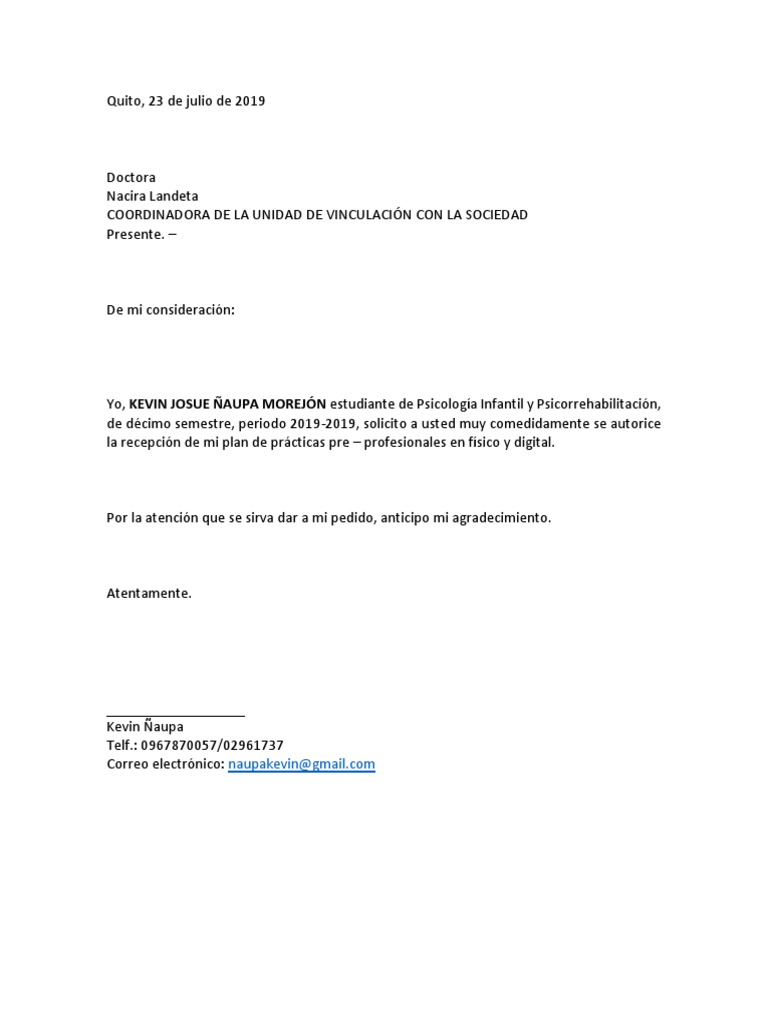 Quito, 23 de julio de 2019

Doctora
Nacira Landeta
COORDINADORA DE LA UNIDAD DE VINCULACIÓN CON LA SOCIEDAD
Presente. –

De mi consideración:

Yo, KEVIN JOSUE ÑAUPA MOREJÓN estudiante de Psicología Infantil y Psicorrehabilitación, de décimo semestre, periodo 2019-2019, solicito a usted muy comedidamente se autorice la recepción de mi plan de prácticas pre – profesionales en físico y digital.

Por la atención que se sirva dar a mi pedido, anticipo mi agradecimiento.

Atentamente.

Kevin Ñaupa
Telf.: 0967870057/02961737
Correo electrónico: naupakevin@gmail.com